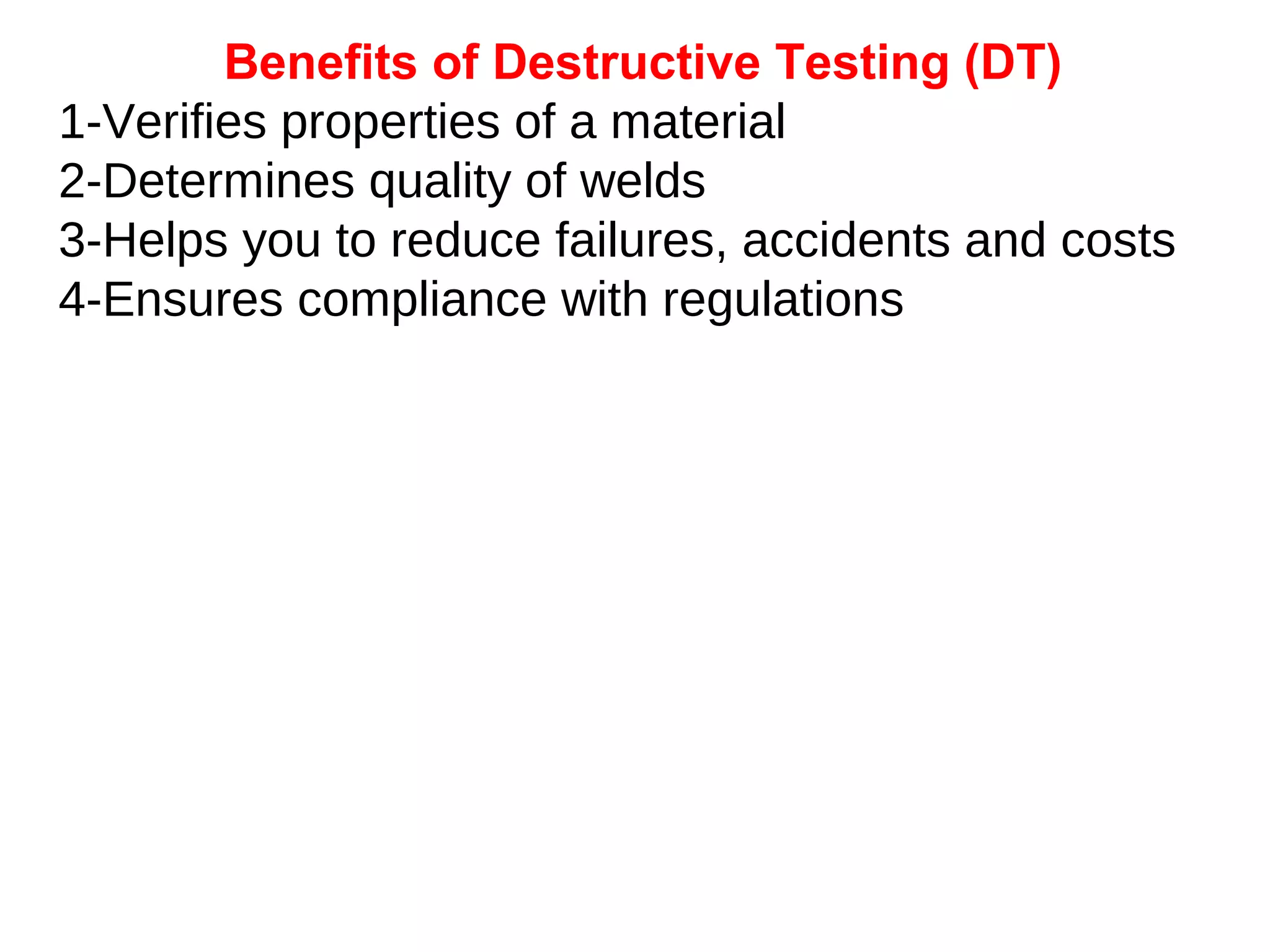 Benefits of Destructive Testing (DT)

1-Verifies properties of a material
2-Determines quality of welds
3-Helps you to reduce failures, accidents and costs
4-Ensures compliance with regulations